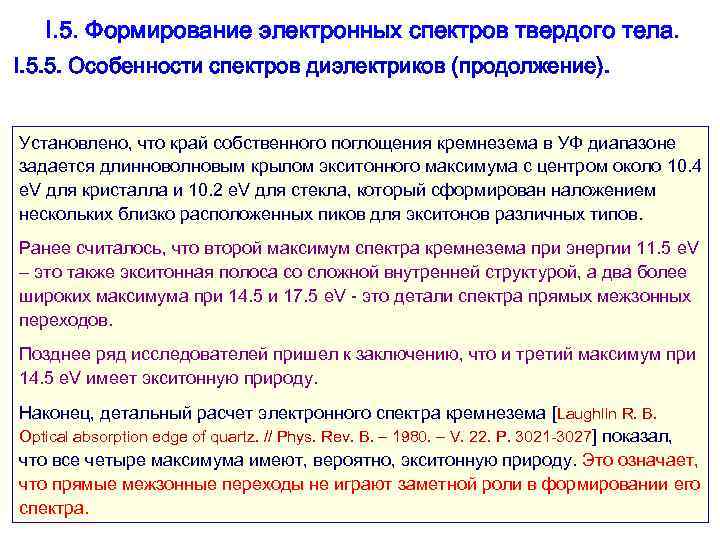 I.5. Формирование электронных спектров твердого тела.

I.5.5. Особенности спектров диэлектриков (продолжение).

Установлено, что край собственного поглощения кремнезема в УФ диапазоне задается длинноволновым крылом экситонного максимума с центром около 10.4 eV для кристалла и 10.2 eV для стекла, который сформирован наложением нескольких близко расположенных пиков для экситонов различных типов.

Ранее считалось, что второй максимум спектра кремнезема при энергии 11.5 eV – это также экситонная полоса со сложной внутренней структурой, а два более широких максимума при 14.5 и 17.5 eV - это детали спектра прямых межзонных переходов.

Позднее ряд исследователей пришел к заключению, что и третий максимум при 14.5 eV имеет экситонную природу.

Наконец, детальный расчет электронного спектра кремнезема [Laughlin R. B. Optical absorption edge of quartz. // Phys. Rev. B. – 1980. – V. 22. P. 3021-3027] показал, что все четыре максимума имеют, вероятно, экситонную природу. Это означает, что прямые межзонные переходы не играют заметной роли в формировании его спектра.